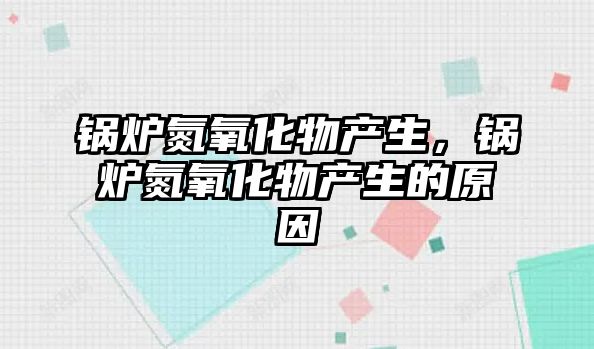 锅炉氮氧化物产生，锅炉氮氧化物产生的原因